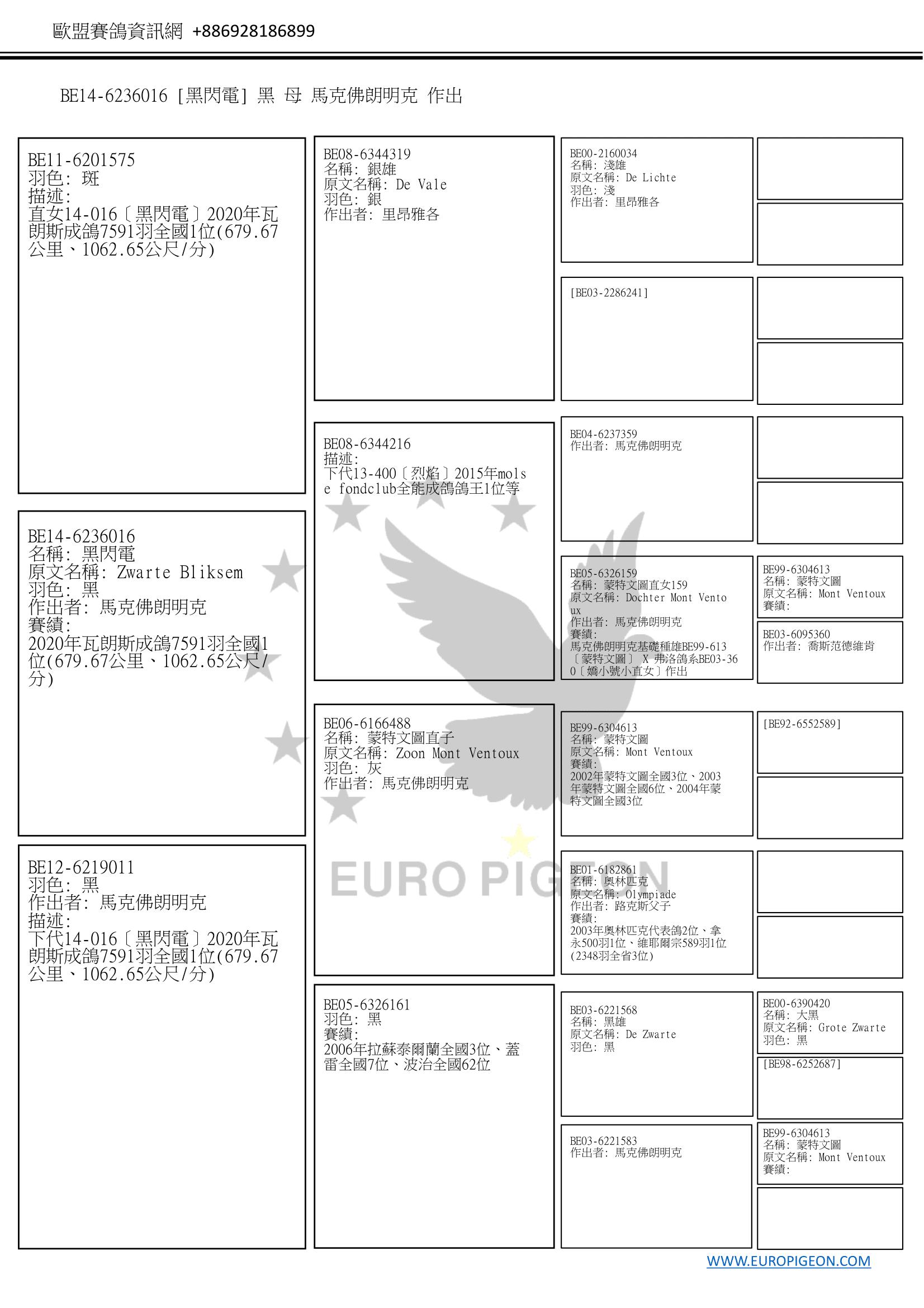 歐盟賽鴿資訊網 +886928186899

BE14-6236016 [黑閃電] 黑 母 馬克佛朗明克 作出

BE11-6201575
羽色: 斑
描述:
直女14-016〔黑閃電〕2020年瓦朗斯成鴿7591羽全國1位(679.67公里、1062.65公尺/分)

BE14-6236016
名稱: 黑閃電
原文名稱: Zwarte Bliksem
羽色: 黑
作出者: 馬克佛朗明克
賽績:
2020年瓦朗斯成鴿7591羽全國1位(679.67公里、1062.65公尺/分)

BE12-6219011
羽色: 黑
作出者: 馬克佛朗明克
描述:
下代14-016〔黑閃電〕2020年瓦朗斯成鴿7591羽全國1位(679.67公里、1062.65公尺/分)

BE08-6344319
名稱: 銀雄
原文名稱: De Vale
羽色: 銀
作出者: 里昂雅各

BE08-6344216
描述:
下代13-400〔烈焰〕2015年mols e fondclub全能成鴿鴿王1位等

BE06-6166488
名稱: 蒙特文圖直子
原文名稱: Zoon Mont Ventoux
羽色: 灰
作出者: 馬克佛朗明克

BE05-6326161
羽色: 黑
賽績:
2006年拉蘇泰爾蘭全國3位、蓋雷全國7位、波治全國62位

BE00-2160034
名稱: 淺雄
原文名稱: De Lichte
羽色: 淺
作出者: 里昂雅各

[BE03-2286241]

BE04-6237359
作出者: 馬克佛朗明克

BE05-6326159
名稱: 蒙特文圖直女159
原文名稱: Dochter Mont Ventoux
作出者: 馬克佛朗明克
賽績:
馬克佛朗明克基礎種雄BE99-613〔蒙特文圖〕 X 弗洛鴿系BE03-360〔嬌小號小直女〕作出

BE99-6304613
名稱: 蒙特文圖
原文名稱: Mont Ventoux
賽績:
2002年蒙特文圖全國3位、2003年蒙特文圖全國6位、2004年蒙特文圖全國3位

BE01-6182861
名稱: 奧林匹克
原文名稱: Olympiade
作出者: 路克斯父子
賽績:
2003年奧林匹克代表鴿2位、拿永500羽1位、維耶爾宗589羽1位(2348羽全省3位)

BE03-6221568
名稱: 黑雄
原文名稱: De Zwarte
羽色: 黑

BE03-6221583
作出者: 馬克佛朗明克

BE99-6304613
名稱: 蒙特文圖
原文名稱: Mont Ventoux
賽績:

BE03-6095360
作出者: 喬斯范德維肯

[BE92-6552589]

BE00-6390420
名稱: 大黑
原文名稱: Grote Zwarte
羽色: 黑

[BE98-6252687]

BE99-6304613
名稱: 蒙特文圖
原文名稱: Mont Ventoux
賽績:

EURO PIGEON

WWW.EUROPIGEON.COM